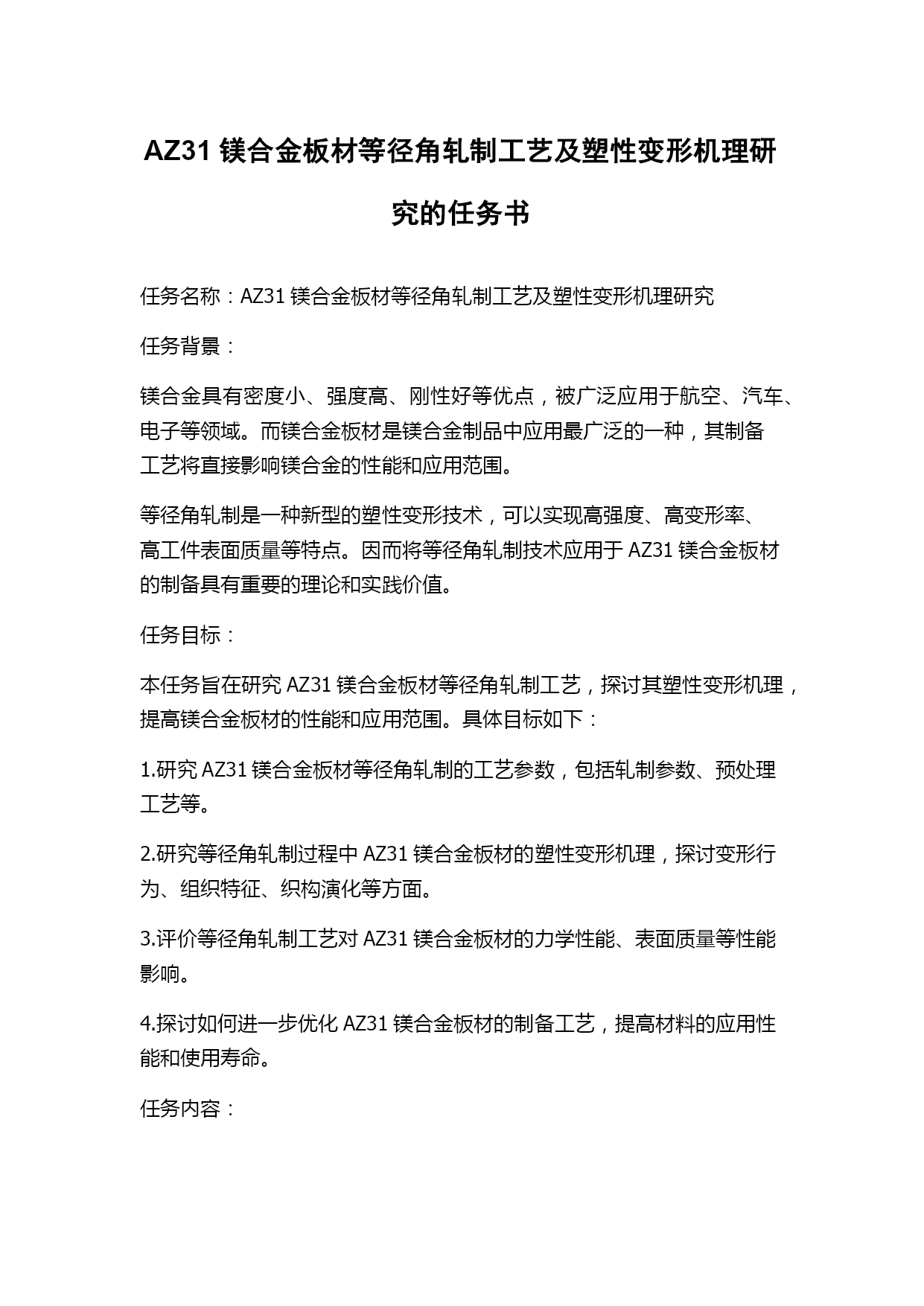 AZ31 镁合金板材等径角轧制工艺及塑性变形机理研究的任务书

任务名称：AZ31 镁合金板材等径角轧制工艺及塑性变形机理研究

任务背景：

镁合金具有密度小、强度高、刚性好等优点，被广泛应用于航空、汽车、电子等领域。而镁合金板材是镁合金制品中应用最广泛的一种，其制备工艺将直接影响镁合金的性能和应用范围。

等径角轧制是一种新型的塑性变形技术，可以实现高强度、高变形率、高工件表面质量等特点。因而将等径角轧制技术应用于 AZ31 镁合金板材的制备具有重要的理论和实践价值。

任务目标：

本任务旨在研究 AZ31 镁合金板材等径角轧制工艺，探讨其塑性变形机理，提高镁合金板材的性能和应用范围。具体目标如下：

1.研究 AZ31 镁合金板材等径角轧制的工艺参数，包括轧制参数、预处理工艺等。

2.研究等径角轧制过程中 AZ31 镁合金板材的塑性变形机理，探讨变形行为、组织特征、织构演化等方面。

3.评价等径角轧制工艺对 AZ31 镁合金板材的力学性能、表面质量等性能影响。

4.探讨如何进一步优化 AZ31 镁合金板材的制备工艺，提高材料的应用性能和使用寿命。

任务内容：